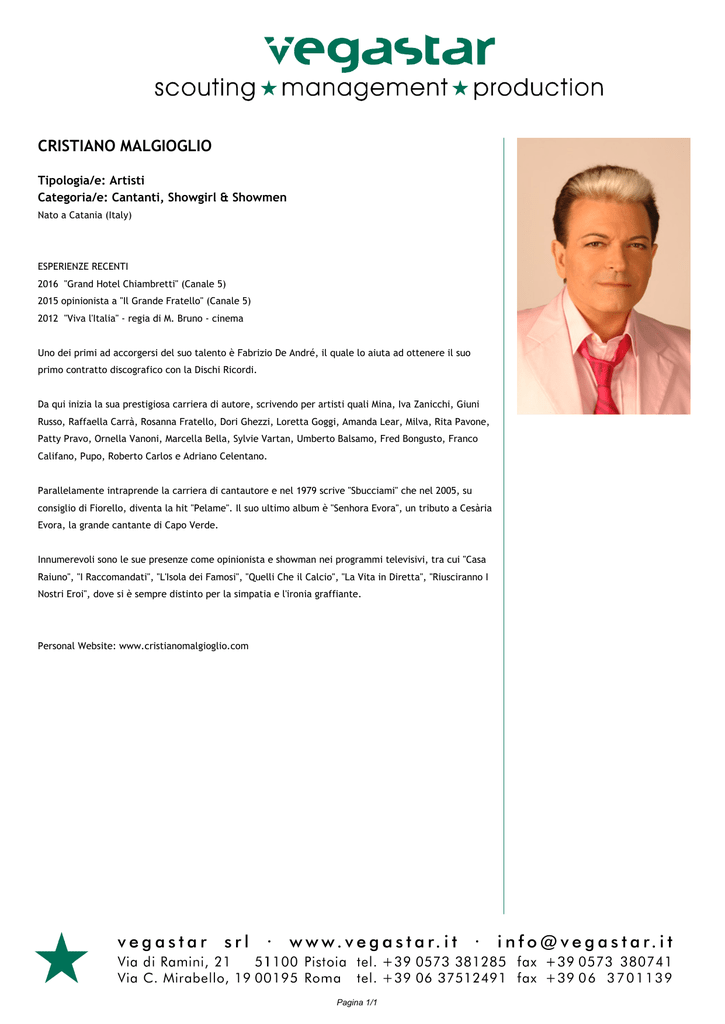 vegastar
scouting ★ management ★ production

CRISTIANO MALGIOGLIO

Tipologia/e: Artisti
Categoria/e: Cantanti, Showgirl & Showmen
Nato a Catania (Italy)

ESPERIENZE RECENTI
2016 "Grand Hotel Chiambretti" (Canale 5)
2015 opinionista a "Il Grande Fratello" (Canale 5)
2012 "Viva l'Italia" - regia di M. Bruno - cinema

Uno dei primi ad accorgersi del suo talento è Fabrizio De André, il quale lo aiuta ad ottenere il suo primo contratto discografico con la Dischi Ricordi.

Da qui inizia la sua prestigiosa carriera di autore, scrivendo per artisti quali Mina, Iva Zanicchi, Giuni Russo, Raffaella Carrà, Rosanna Fratello, Dori Ghezzi, Loretta Goggi, Amanda Lear, Milva, Rita Pavone, Patty Pravo, Ornella Vanoni, Marcella Bella, Sylvie Vartan, Umberto Balsamo, Fred Bongusto, Franco Califano, Pupo, Roberto Carlos e Adriano Celentano.

Parallelamente intraprende la carriera di cantautore e nel 1979 scrive "Sbucciami" che nel 2005, su consiglio di Fiorello, diventa la hit "Pelame". Il suo ultimo album è "Senhora Evora", un tributo a Cesària Evora, la grande cantante di Capo Verde.

Innumerevoli sono le sue presenze come opinionista e showman nei programmi televisivi, tra cui "Casa Raiuno", "I Raccomandati", "L'Isola dei Famosi", "Quelli Che il Calcio", "La Vita in Diretta", "Riusciranno I Nostri Eroi", dove si è sempre distinto per la simpatia e l'ironia graffiante.

Personal Website: www.cristianomalgioglio.com

vegastar srl · www.vegastar.it · info@vegastar.it
Via di Ramini, 21 51100 Pistoia tel. +39 0573 381285 fax +39 0573 380741
Via C. Mirabello, 19 00195 Roma tel. +39 06 37512491 fax +39 06 3701139

Pagina 1/1